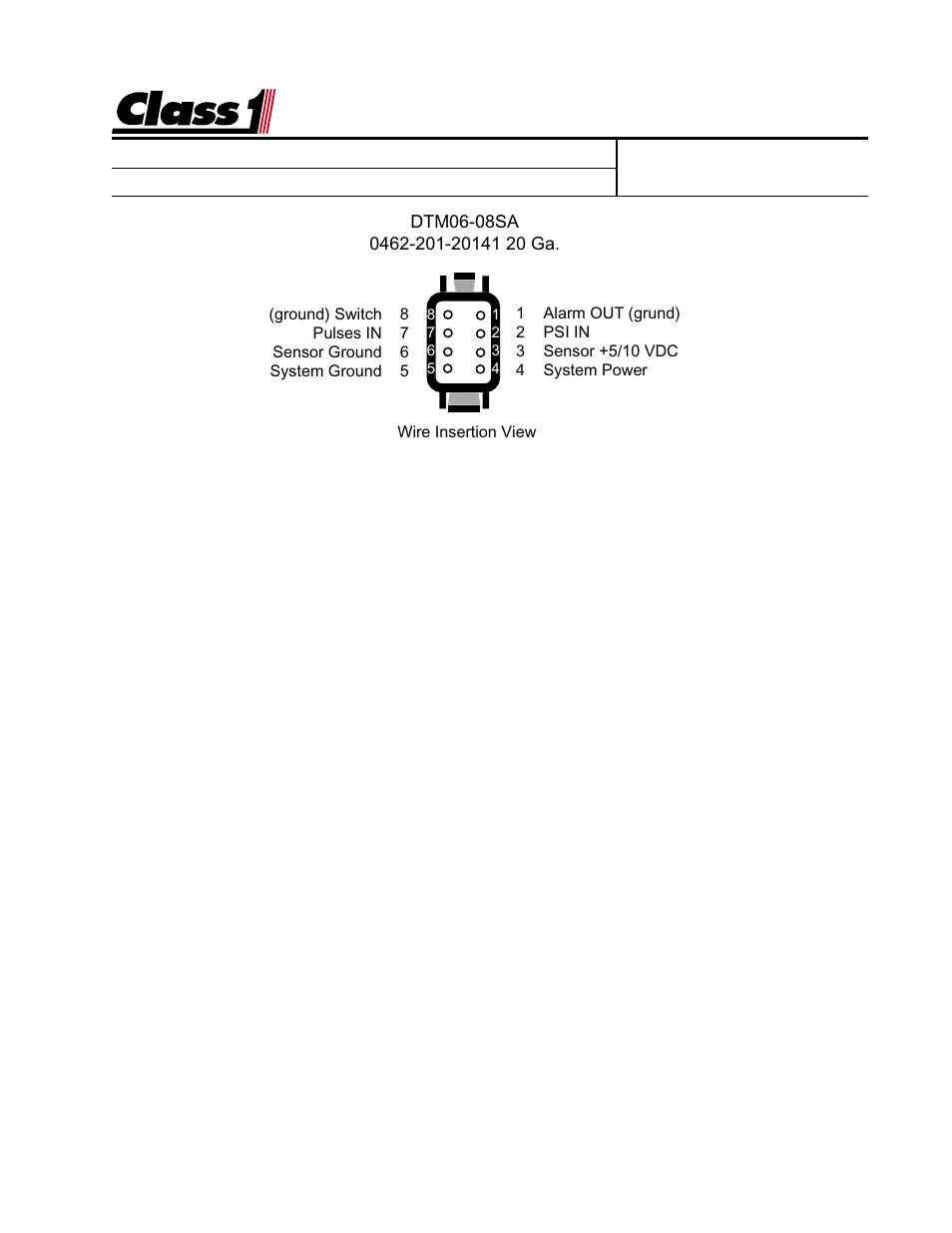 Class 1

DTM06-08SA
0462-201-20141 20 Ga.

(ground) Switch 8
Pulses IN 7
Sensor Ground 6
System Ground 5

8 1
7 2
6 3
5 4

1 Alarm OUT (grund)
2 PSI IN
3 Sensor +5/10 VDC
4 System Power

Wire Insertion View